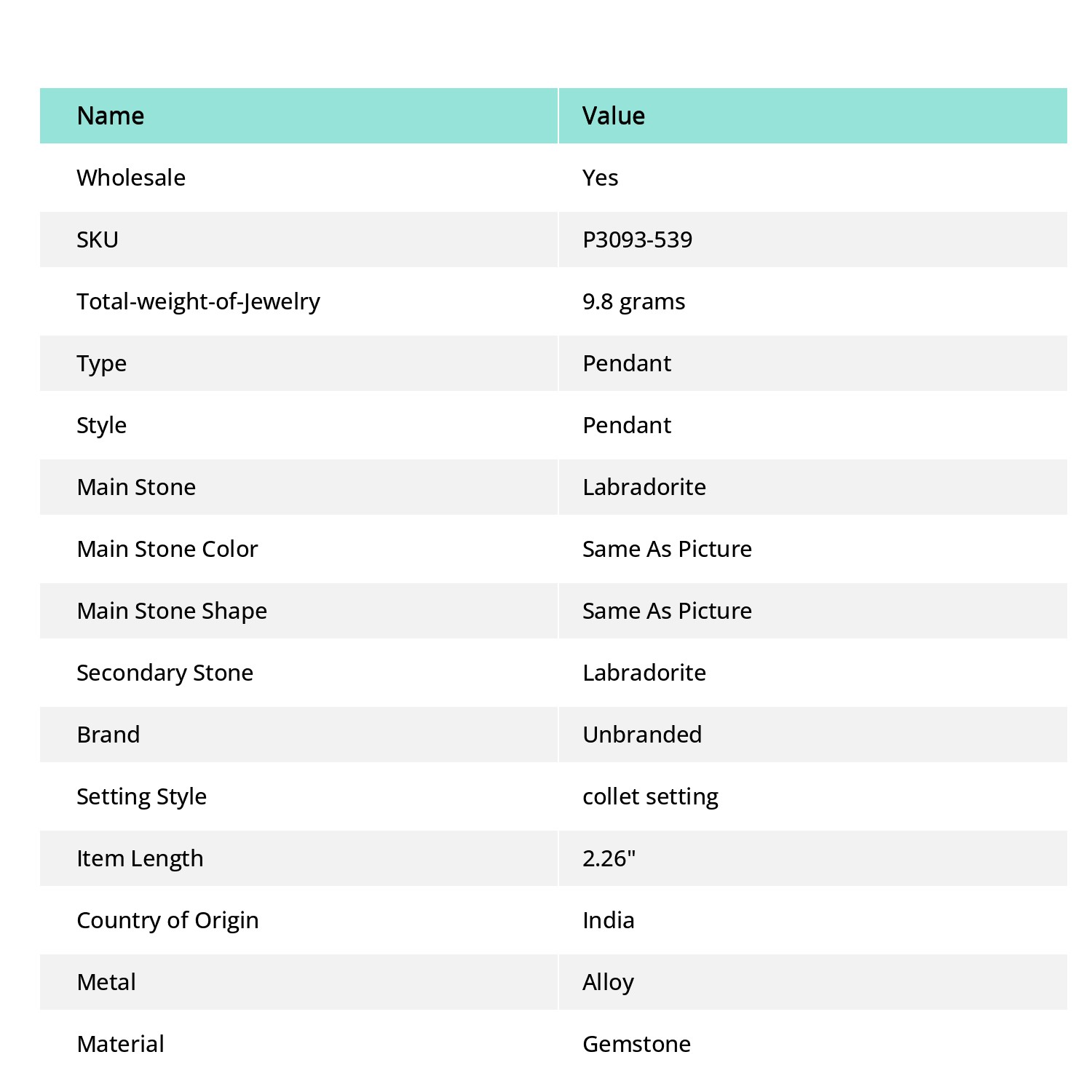 | Name | Value |
|---|---|
| Wholesale | Yes |
| SKU | P3093-539 |
| Total-weight-of-Jewelry | 9.8 grams |
| Type | Pendant |
| Style | Pendant |
| Main Stone | Labradorite |
| Main Stone Color | Same As Picture |
| Main Stone Shape | Same As Picture |
| Secondary Stone | Labradorite |
| Brand | Unbranded |
| Setting Style | collet setting |
| Item Length | 2.26" |
| Country of Origin | India |
| Metal | Alloy |
| Material | Gemstone |